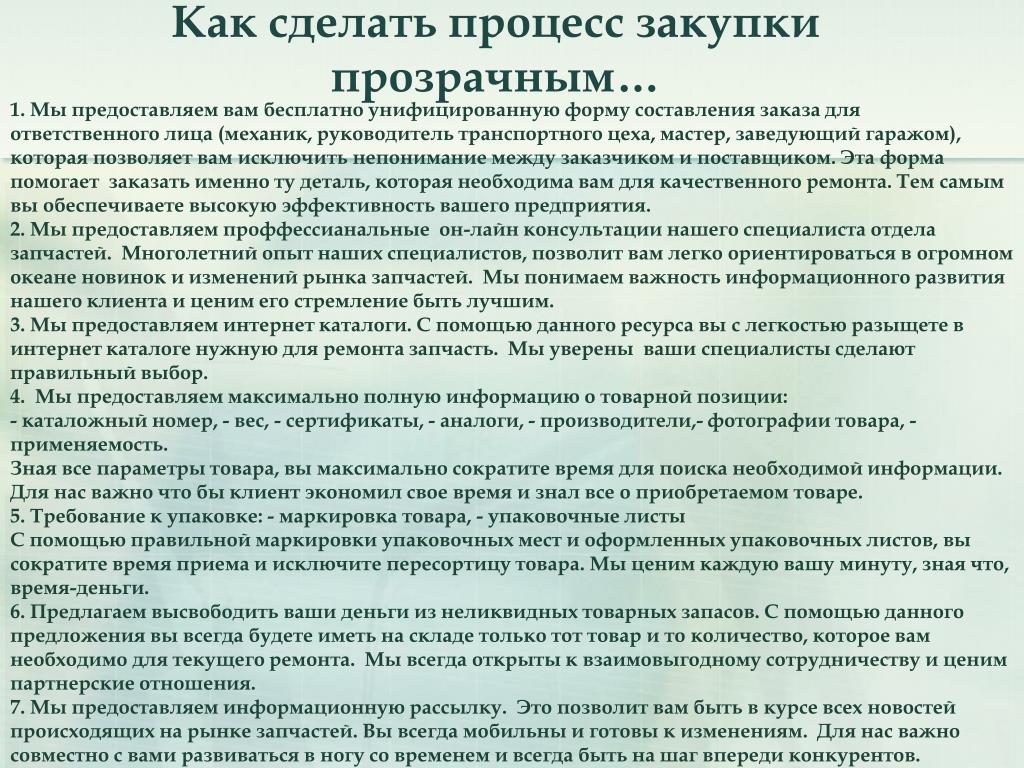 Как сделать процесс закупки прозрачным…

1. Мы предоставляем вам бесплатно унифицированную форму составления заказа для ответственного лица (механик, руководитель транспортного цеха, мастер, заведующий гаражом), которая позволяет вам исключить непонимание между заказчиком и поставщиком. Эта форма помогает заказать именно ту деталь, которая необходима вам для качественного ремонта. Тем самым вы обеспечиваете высокую эффективность вашего предприятия.
2. Мы предоставляем проффессианальные он-лайн консультации нашего специалиста отдела запчастей. Многолетний опыт наших специалистов, позволит вам легко ориентироваться в огромном океане новинок и изменений рынка запчастей. Мы понимаем важность информационного развития нашего клиента и ценим его стремление быть лучшим.
3. Мы предоставляем интернет каталоги. С помощью данного ресурса вы с легкостью разыщете в интернет каталоге нужную для ремонта запчасть. Мы уверены ваши специалисты сделают правильный выбор.
4. Мы предоставляем максимально полную информацию о товарной позиции:
- каталожный номер, - вес, - сертификаты, - аналоги, - производители,- фотографии товара, - применяемость.
Зная все параметры товара, вы максимально сократите время для поиска необходимой информации. Для нас важно что бы клиент экономил свое время и знал все о приобретаемом товаре.
5. Требование к упаковке: - маркировка товара, - упаковочные листы
С помощью правильной маркировки упаковочных мест и оформленных упаковочных листов, вы сократите время приема и исключите пересортицу товара. Мы ценим каждую вашу минуту, зная что, время-деньги.
6. Предлагаем высвободить ваши деньги из неликвидных товарных запасов. С помощью данного предложения вы всегда будете иметь на складе только тот товар и то количество, которое вам необходимо для текущего ремонта. Мы всегда открыты к взаимовыгодному сотрудничеству и ценим партнерские отношения.
7. Мы предоставляем информационную рассылку. Это позволит вам быть в курсе всех новостей происходящих на рынке запчастей. Вы всегда мобильны и готовы к изменениям. Для нас важно совместно с вами развиваться в ногу со временем и всегда быть на шаг впереди конкурентов.